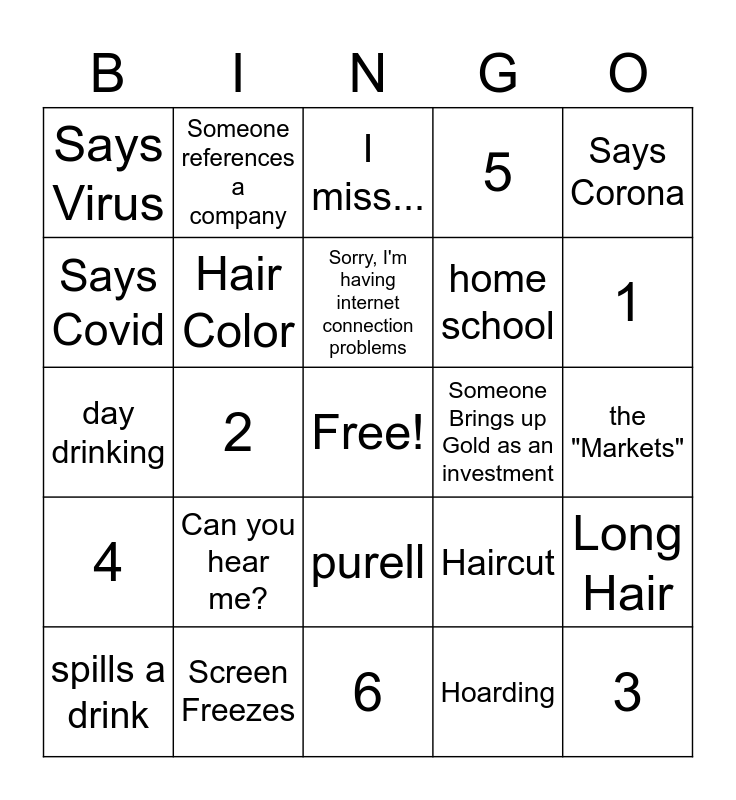 | B | I | N | G | O |
|---|---|---|---|---|
| Says Virus | Someone references a company | I miss... | 5 | Says Corona |
| Says Covid | Hair Color | Sorry, I'm having internet connection problems | home school | 1 |
| day drinking | 2 | Free! | Someone Brings up Gold as an investment | the "Markets" |
| 4 | Can you hear me? | purell | Haircut | Long Hair |
| spills a drink | Screen Freezes | 6 | Hoarding | 3 |